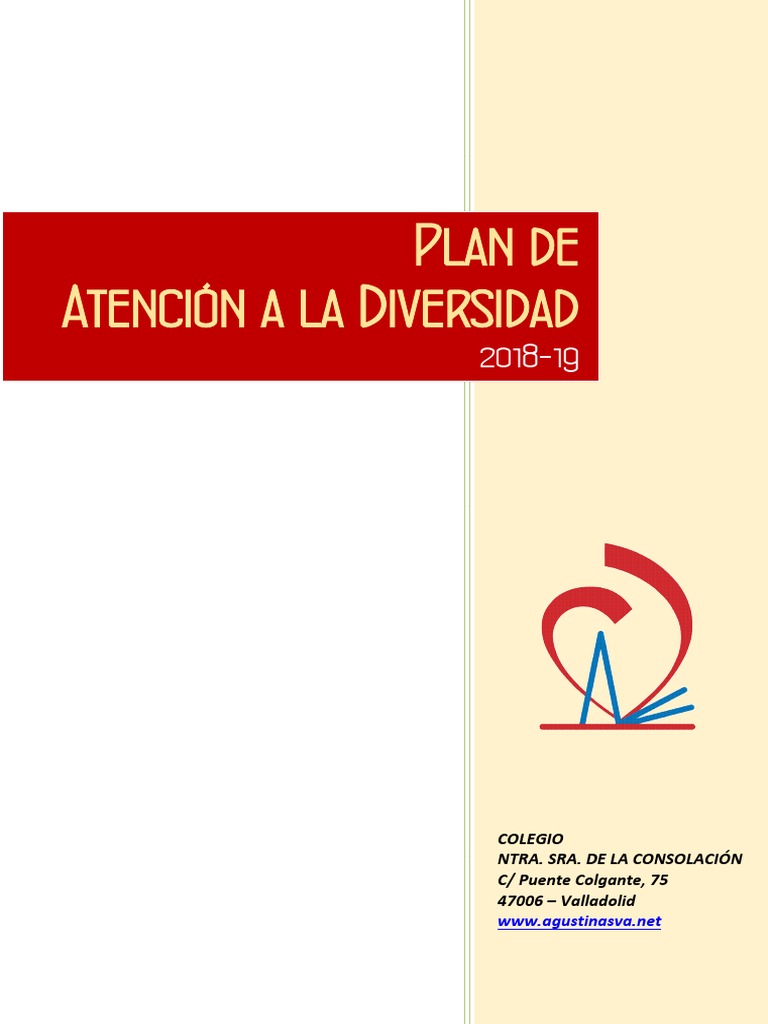 PLAN DE
ATENCIÓN A LA DIVERSIDAD
2018-19

COLEGIO
NTRA. SRA. DE LA CONSOLACIÓN
C/ Puente Colgante, 75
47006 – Valladolid
www.agustinasva.net